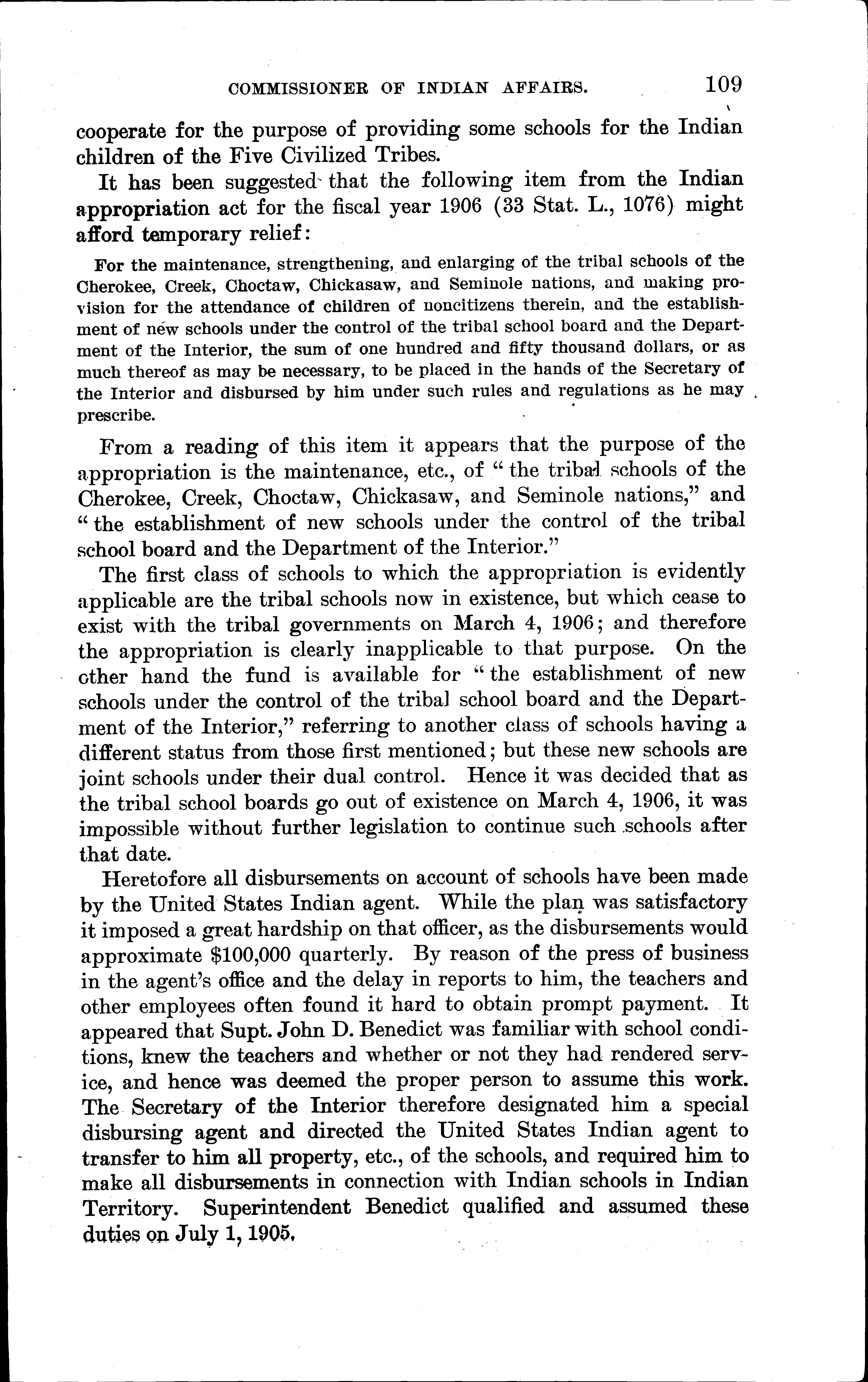 COMMISSIONER OF INDIAN AFFAIRS. 109

cooperate for the purpose of providing some schools for the Indian children of the Five Civilized Tribes.

It has been suggested that the following item from the Indian appropriation act for the fiscal year 1906 (33 Stat. L., 1076) might afford temporary relief:

For the maintenance, strengthening, and enlarging of the tribal schools of the Cherokee, Creek, Choctaw, Chickasaw, and Seminole nations, and making provision for the attendance of children of noncitizens therein, and the establishment of new schools under the control of the tribal school board and the Department of the Interior, the sum of one hundred and fifty thousand dollars, or as much thereof as may be necessary, to be placed in the hands of the Secretary of the Interior and disbursed by him under such rules and regulations as he may prescribe.

From a reading of this item it appears that the purpose of the appropriation is the maintenance, etc., of "the tribal schools of the Cherokee, Creek, Choctaw, Chickasaw, and Seminole nations," and "the establishment of new schools under the control of the tribal school board and the Department of the Interior."

The first class of schools to which the appropriation is evidently applicable are the tribal schools now in existence, but which cease to exist with the tribal governments on March 4, 1906; and therefore the appropriation is clearly inapplicable to that purpose. On the other hand the fund is available for "the establishment of new schools under the control of the tribal school board and the Department of the Interior," referring to another class of schools having a different status from those first mentioned; but these new schools are joint schools under their dual control. Hence it was decided that as the tribal school boards go out of existence on March 4, 1906, it was impossible without further legislation to continue such schools after that date.

Heretofore all disbursements on account of schools have been made by the United States Indian agent. While the plan was satisfactory it imposed a great hardship on that officer, as the disbursements would approximate $100,000 quarterly. By reason of the press of business in the agent's office and the delay in reports to him, the teachers and other employees often found it hard to obtain prompt payment. It appeared that Supt. John D. Benedict was familiar with school conditions, knew the teachers and whether or not they had rendered service, and hence was deemed the proper person to assume this work. The Secretary of the Interior therefore designated him a special disbursing agent and directed the United States Indian agent to transfer to him all property, etc., of the schools, and required him to make all disbursements in connection with Indian schools in Indian Territory. Superintendent Benedict qualified and assumed these duties on July 1, 1905.